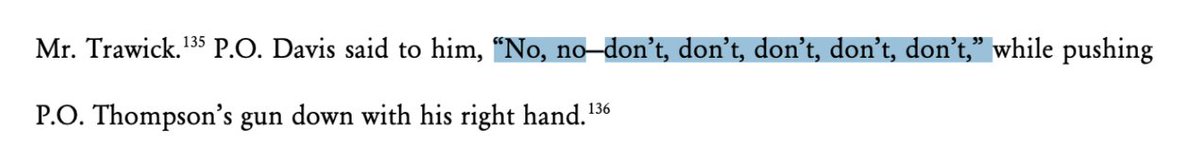 Mr. Trawick.$^{135}$ P.O. Davis said to him, “No, no—don’t, don’t, don’t, don’t, don’t,” while pushing P.O. Thompson’s gun down with his right hand.$^{136}$